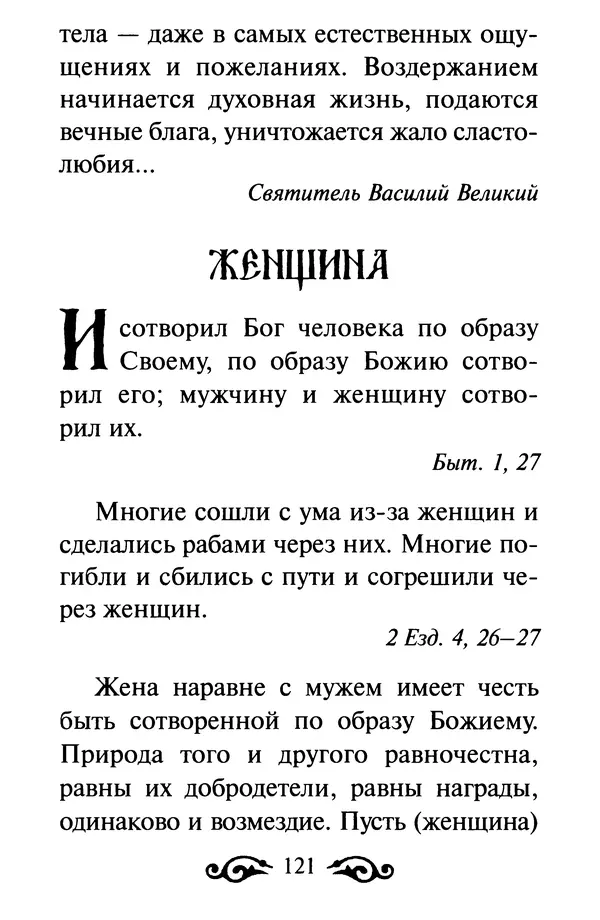 тела — даже в самых естественных ощущениях и пожеланиях. Воздержанием начинается духовная жизнь, подаются вечные блага, уничтожается жало сластолюбия...

Святитель Василий Великий

ЖЕНЩИНА

И сотворил Бог человека по образу Своему, по образу Божию сотворил его; мужчину и женщину сотворил их.

Быт. 1, 27

Многие сошли с ума из-за женщин и сделались рабами через них. Многие погибли и сбились с пути и согрешили через женщин.

2 Езд. 4, 26–27

Жена наравне с мужем имеет честь быть сотворенной по образу Божиему. Природа того и другого равночестна, равны их добродетели, равны награды, одинаково и возмездие. Пусть (женщина)

121